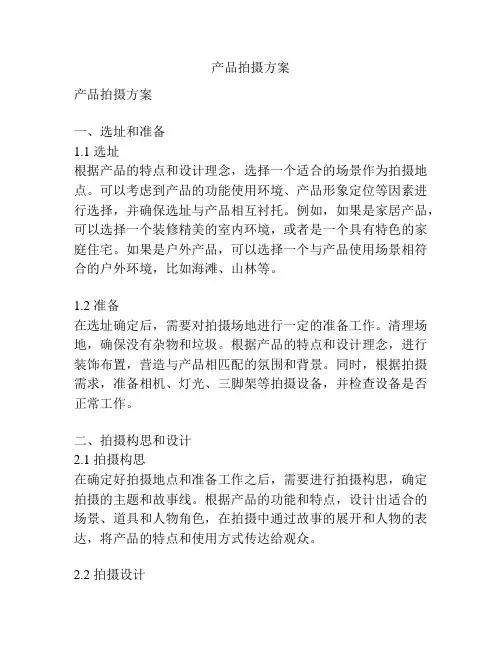 产品拍摄方案

产品拍摄方案

一、选址和准备
1.1 选址
根据产品的特点和设计理念，选择一个适合的场景作为拍摄地点。可以考虑到产品的功能使用环境、产品形象定位等因素进行选择，并确保选址与产品相互衬托。例如，如果是家居产品，可以选择一个装修精美的室内环境，或者是一个具有特色的家庭住宅。如果是户外产品，可以选择一个与产品使用场景相符合的户外环境，比如海滩、山林等。

1.2 准备
在选址确定后，需要对拍摄场地进行一定的准备工作。清理场地，确保没有杂物和垃圾。根据产品的特点和设计理念，进行装饰布置，营造与产品相匹配的氛围和背景。同时，根据拍摄需求，准备相机、灯光、三脚架等拍摄设备，并检查设备是否正常工作。

二、拍摄构思和设计
2.1 拍摄构思
在确定好拍摄地点和准备工作之后，需要进行拍摄构思，确定拍摄的主题和故事线。根据产品的功能和特点，设计出适合的场景、道具和人物角色，在拍摄中通过故事的展开和人物的表达，将产品的特点和使用方式传达给观众。

2.2 拍摄设计